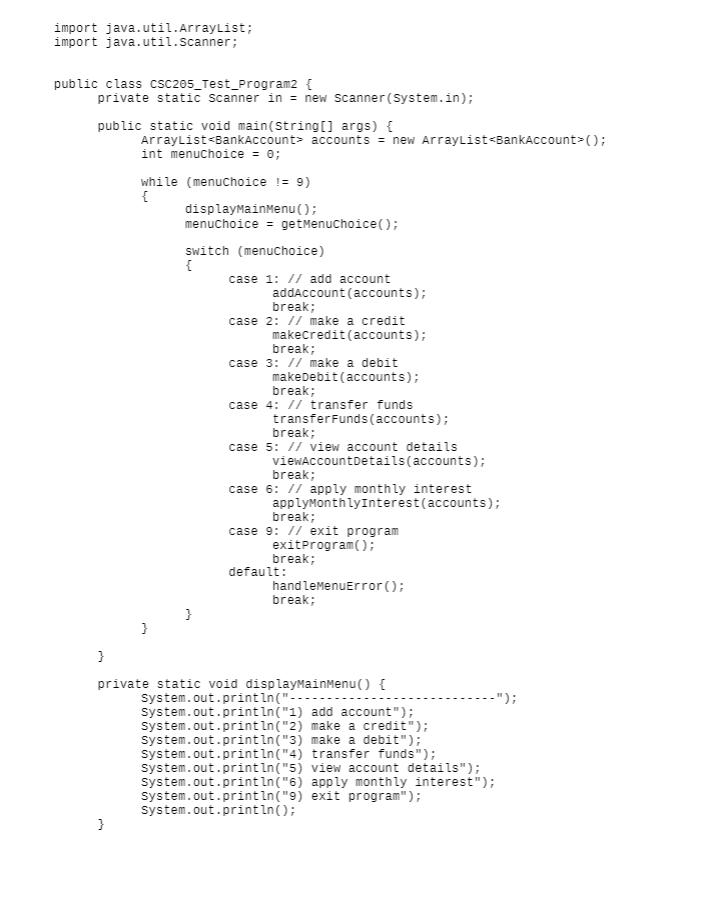 import java.util.ArrayList;
import java.util.Scanner;

public class CSC205_Test_Program2 {
	private static Scanner in = new Scanner(System.in);

	public static void main(String[] args) {
		ArrayList<BankAccount> accounts = new ArrayList<BankAccount>();
		int menuChoice = 0;

		while (menuChoice != 9)
		{
			displayMainMenu();
			menuChoice = getMenuChoice();

			switch (menuChoice)
			{
				case 1: // add account
					addAccount(accounts);
					break;
				case 2: // make a credit
					makeCredit(accounts);
					break;
				case 3: // make a debit
					makeDebit(accounts);
					break;
				case 4: // transfer funds
					transferFunds(accounts);
					break;
				case 5: // view account details
					viewAccountDetails(accounts);
					break;
				case 6: // apply monthly interest
					applyMonthlyInterest(accounts);
					break;
				case 9: // exit program
					exitProgram();
					break;
				default:
					handleMenuError();
					break;
			}
		}

	}

	private static void displayMainMenu() {
		System.out.println("---------------------------");
		System.out.println("1) add account");
		System.out.println("2) make a credit");
		System.out.println("3) make a debit");
		System.out.println("4) transfer funds");
		System.out.println("5) view account details");
		System.out.println("6) apply monthly interest");
		System.out.println("9) exit program");
		System.out.println();
	}